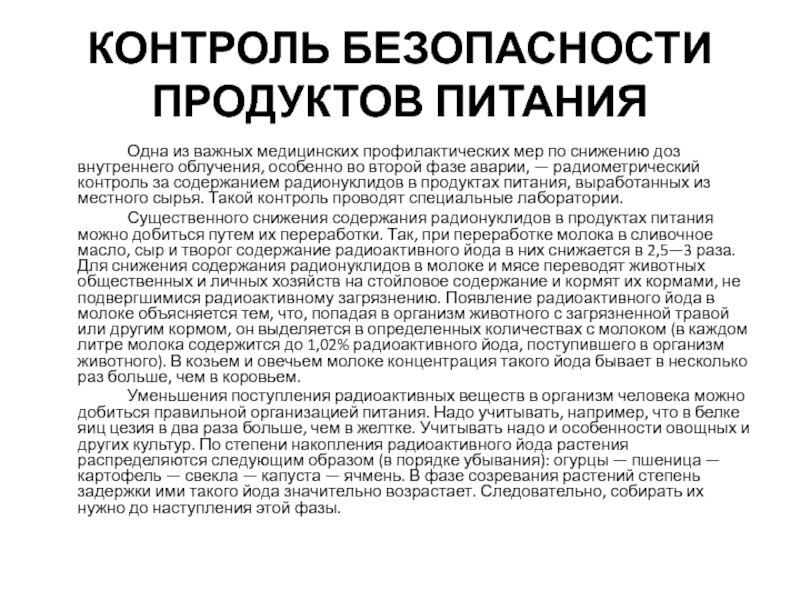 КОНТРОЛЬ БЕЗОПАСНОСТИ ПРОДУКТОВ ПИТАНИЯ

Одна из важных медицинских профилактических мер по снижению доз внутреннего облучения, особенно во второй фазе аварии, — радиометрический контроль за содержанием радионуклидов в продуктах питания, выработанных из местного сырья. Такой контроль проводят специальные лаборатории.

Существенного снижения содержания радионуклидов в продуктах питания можно добиться путем их переработки. Так, при переработке молока в сливочное масло, сыр и творог содержание радиоактивного йода в них снижается в 2,5—3 раза. Для снижения содержания радионуклидов в молоке и мясе переводят животных общественных и личных хозяйств на стойловое содержание и кормят их кормами, не подвергшимися радиоактивному загрязнению. Появление радиоактивного йода в молоке объясняется тем, что, попадая в организм животного с загрязненной травой или другим кормом, он выделяется в определенных количествах с молоком (в каждом литре молока содержится до 1,02% радиоактивного йода, поступившего в организм животного). В козьем и овечьем молоке концентрация такого йода бывает в несколько раз больше, чем в коровьем.

Уменьшения поступления радиоактивных веществ в организм человека можно добиться правильной организацией питания. Надо учитывать, например, что в белке яиц цезия в два раза больше, чем в желтке. Учитывать надо и особенности овощных и других культур. По степени накопления радиоактивного йода растения распределяются следующим образом (в порядке убывания): огурцы — пшеница — картофель — свекла — капуста — ячмень. В фазе созревания растений степень задержки ими такого йода значительно возрастает. Следовательно, собирать их нужно до наступления этой фазы.